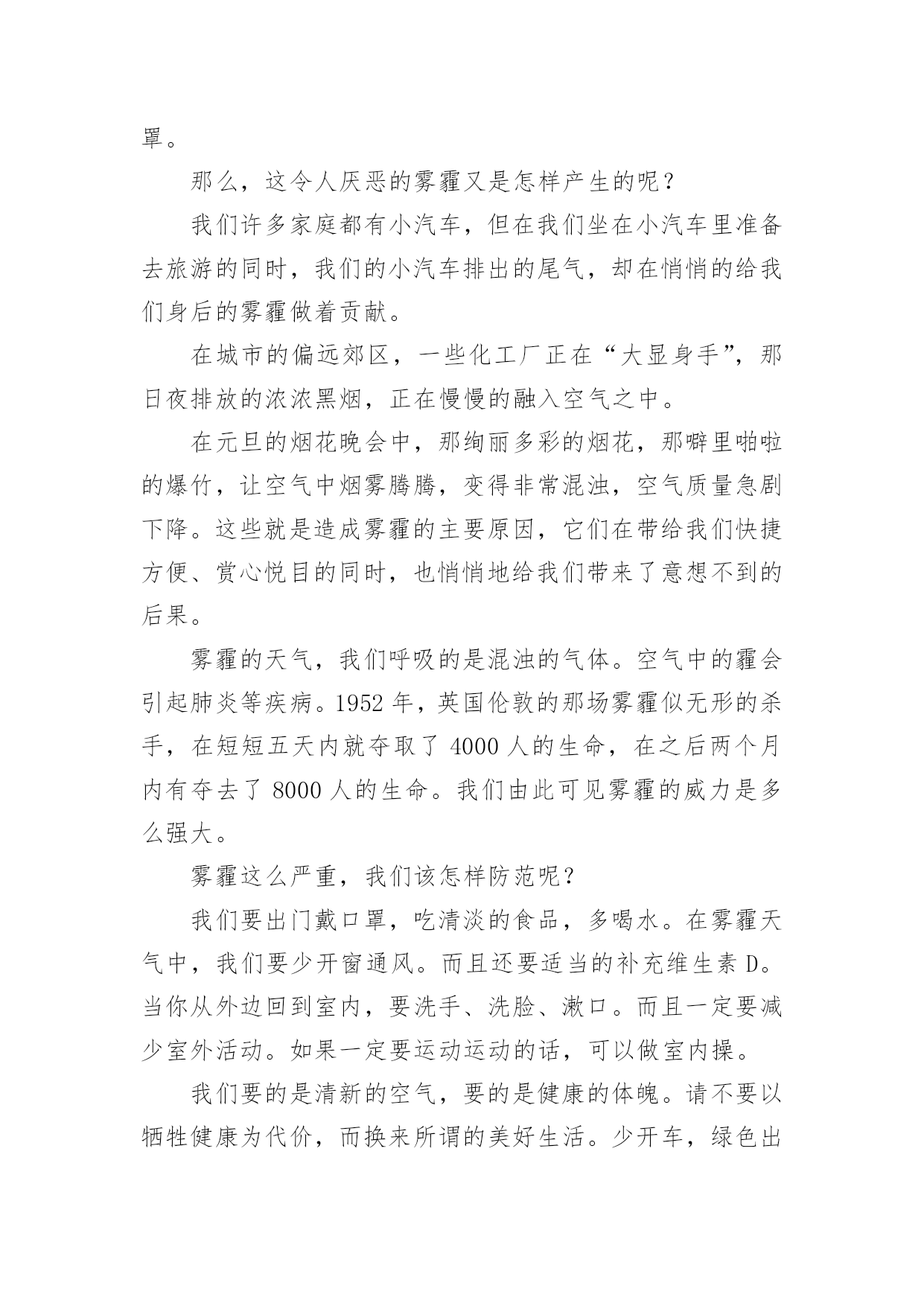 罩。

那么，这令人厌恶的雾霾又是怎样产生的呢？

我们许多家庭都有小汽车，但在我们坐在小汽车里准备去旅游的同时，我们的小汽车排出的尾气，却在悄悄的给我们身后的雾霾做着贡献。

在城市的偏远郊区，一些化工厂正在“大显身手”，那日夜排放的浓浓黑烟，正在慢慢的融入空气之中。

在元旦的烟花晚会中，那绚丽多彩的烟花，那噼里啪啦的爆竹，让空气中烟雾腾腾，变得非常混浊，空气质量急剧下降。这些就是造成雾霾的主要原因，它们在带给我们快捷方便、赏心悦目的同时，也悄悄地给我们带来了意想不到的后果。

雾霾的天气，我们呼吸的是混浊的气体。空气中的霾会引起肺炎等疾病。1952 年，英国伦敦的那场雾霾似无形的杀手，在短短五天内就夺取了 4000 人的生命，在之后两个月内有夺去了 8000 人的生命。我们由此可见雾霾的威力是多么强大。

雾霾这么严重，我们该怎样防范呢？

我们要出门戴口罩，吃清淡的食品，多喝水。在雾霾天气中，我们要少开窗通风。而且还要适当的补充维生素 D。当你从外边回到室内，要洗手、洗脸、漱口。而且一定要减少室外活动。如果一定要运动运动的话，可以做室内操。

我们要的是清新的空气，要的是健康的体魄。请不要以牺牲健康为代价，而换来所谓的美好生活。少开车，绿色出